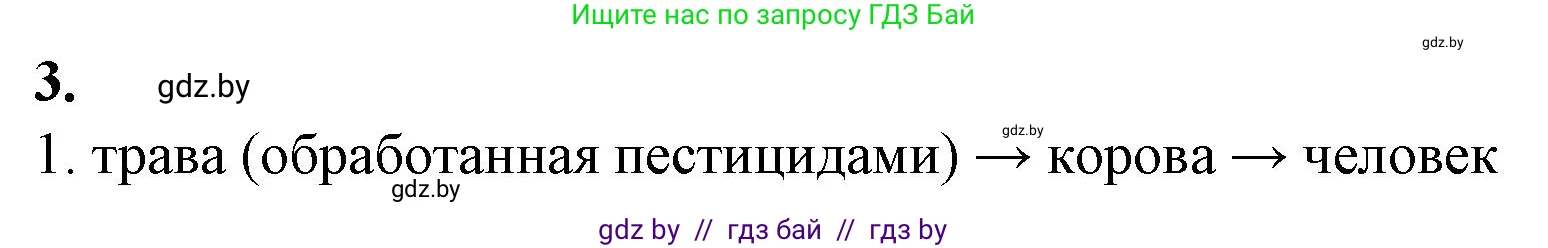 Ищите нас по запросу ГДЗ Бай

gdz.by

3. gdz.by

gdz.by

1. трава (обработанная пестицидами) → корова → человек

gdz.by

gdz by // гдз бай // гдз by